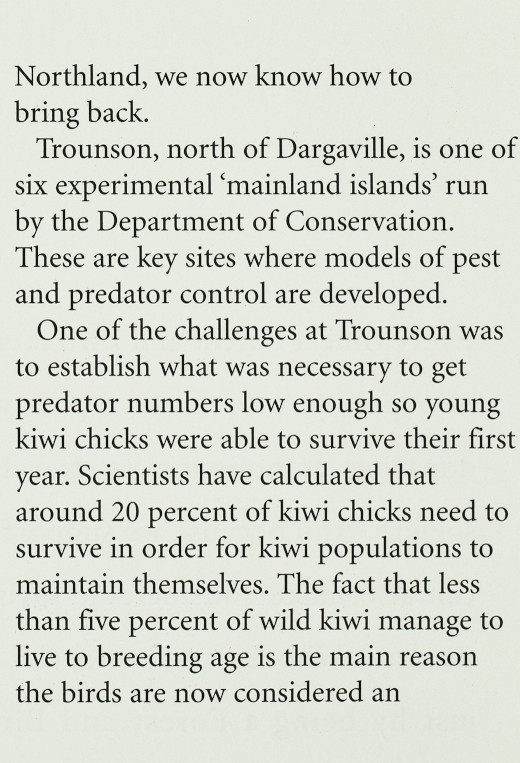 Northland, we now know how to bring back.

Trounson, north of Dargaville, is one of six experimental ‘mainland islands’ run by the Department of Conservation. These are key sites where models of pest and predator control are developed.

One of the challenges at Trounson was to establish what was necessary to get predator numbers low enough so young kiwi chicks were able to survive their first year. Scientists have calculated that around 20 percent of kiwi chicks need to survive in order for kiwi populations to maintain themselves. The fact that less than five percent of wild kiwi manage to live to breeding age is the main reason the birds are now considered an